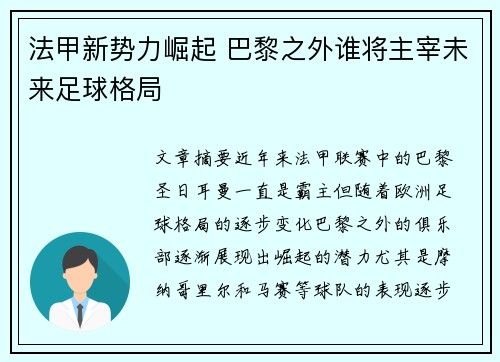 法甲新势力崛起 巴黎之外谁将主宰未来足球格局

文章摘要近年来法甲联赛中的巴黎圣日耳曼一直是霸主但随着欧洲足球格局的逐步变化巴黎之外的俱乐部逐渐展现出崛起的潜力尤其是摩纳哥里尔和马赛等球队的表现逐步